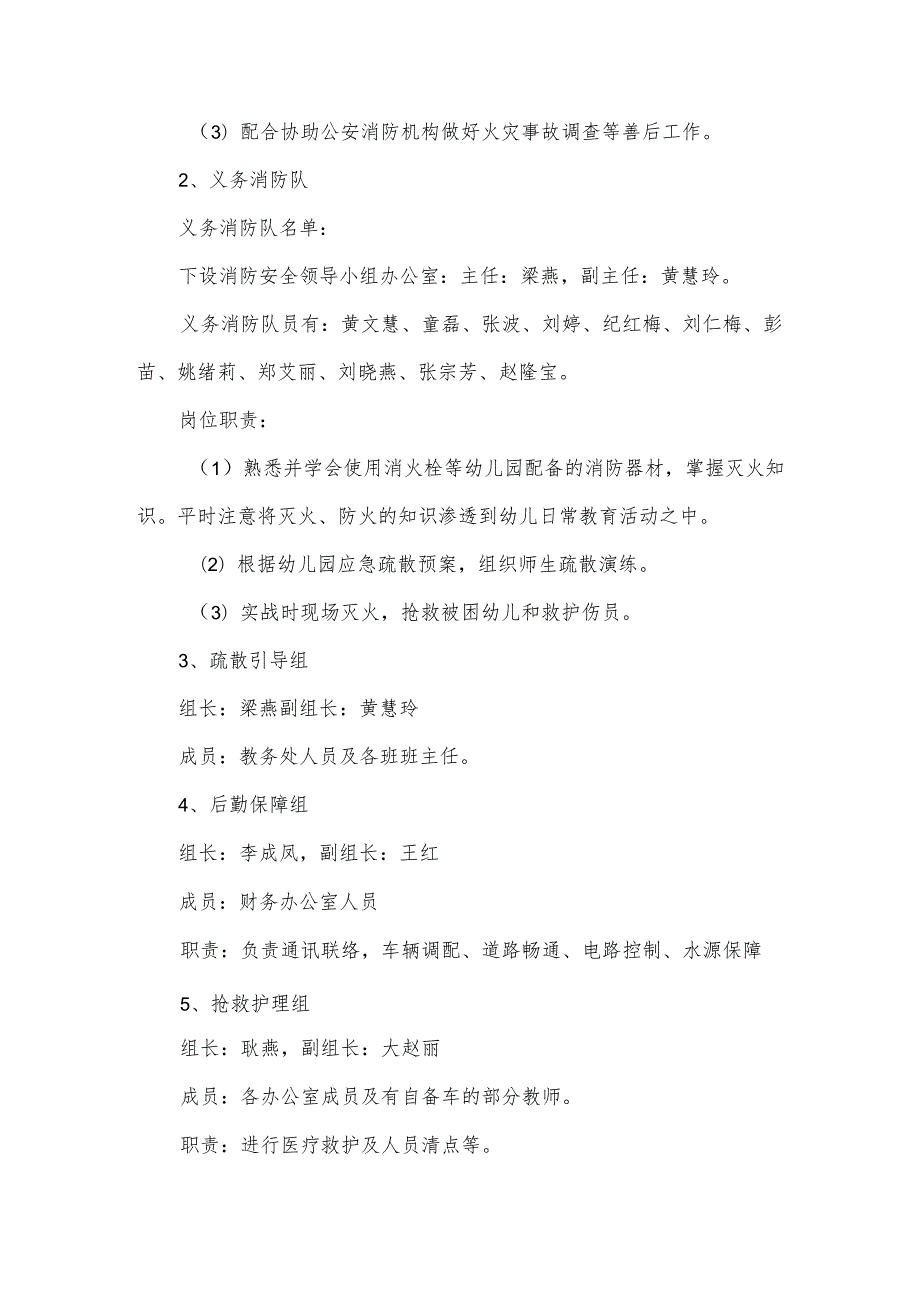 （3）配合协助公安消防机构做好火灾事故调查等善后工作。

2、义务消防队

义务消防队名单：

下设消防安全领导小组办公室：主任：梁燕，副主任：黄慧玲。

义务消防队员有：黄文慧、童磊、张波、刘婷、纪红梅、刘仁梅、彭苗、姚绪莉、郑艾丽、刘晓燕、张宗芳、赵隆宝。

岗位职责：

（1）熟悉并学会使用消火栓等幼儿园配备的消防器材，掌握灭火知识。平时注意将灭火、防火的知识渗透到幼儿日常教育活动之中。

⑵ 根据幼儿园应急疏散预案，组织师生疏散演练。

（3）实战时现场灭火，抢救被困幼儿和救护伤员。

3、疏散引导组

组长：梁燕副组长：黄慧玲

成员：教务处人员及各班班主任。

4、后勤保障组

组长：李成凤，副组长：王红

成员：财务办公室人员

职责：负责通讯联络，车辆调配、道路畅通、电路控制、水源保障

5、抢救护理组

组长：耿燕，副组长：大赵丽

成员：各办公室成员及有自备车的部分教师。

职责：进行医疗救护及人员清点等。